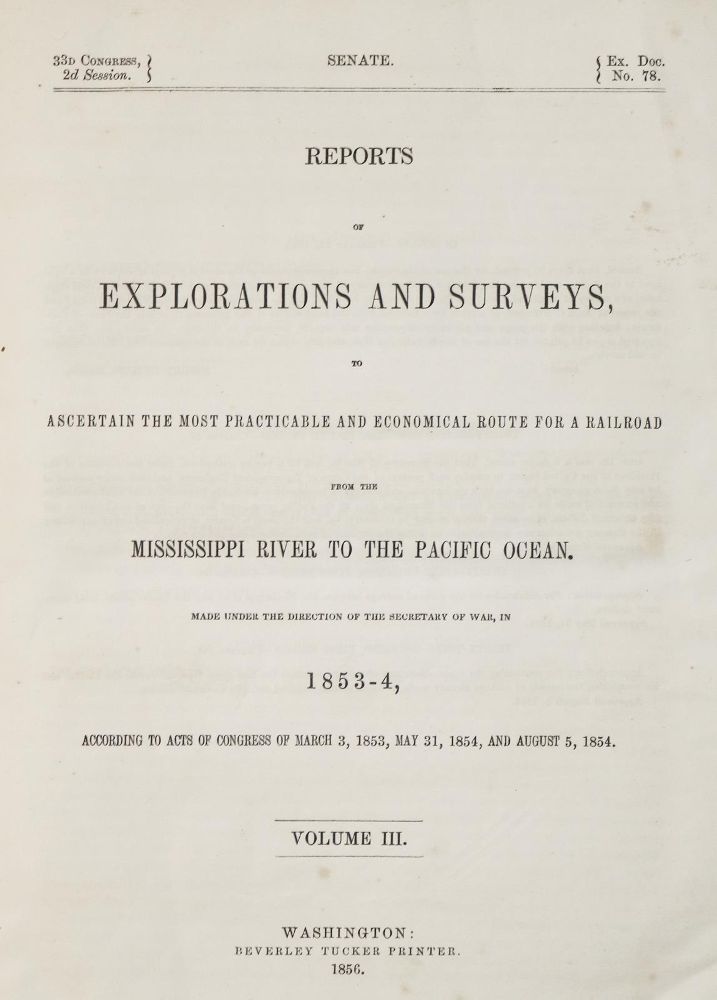 33D CONGRESS, 2d Session. SENATE. Ex. Doc. No. 78.

REPORTS

OF

EXPLORATIONS AND SURVEYS,

TO

ASCERTAIN THE MOST PRACTICABLE AND ECONOMICAL ROUTE FOR A RAILROAD

FROM THE

MISSISSIPPI RIVER TO THE PACIFIC OCEAN.

MADE UNDER THE DIRECTION OF THE SECRETARY OF WAR, IN

1853-4,

ACCORDING TO ACTS OF CONGRESS OF MARCH 3, 1853, MAY 31, 1854, AND AUGUST 5, 1854.

VOLUME III.

WASHINGTON:
BEVERLEY TUCKER PRINTER.
1856.